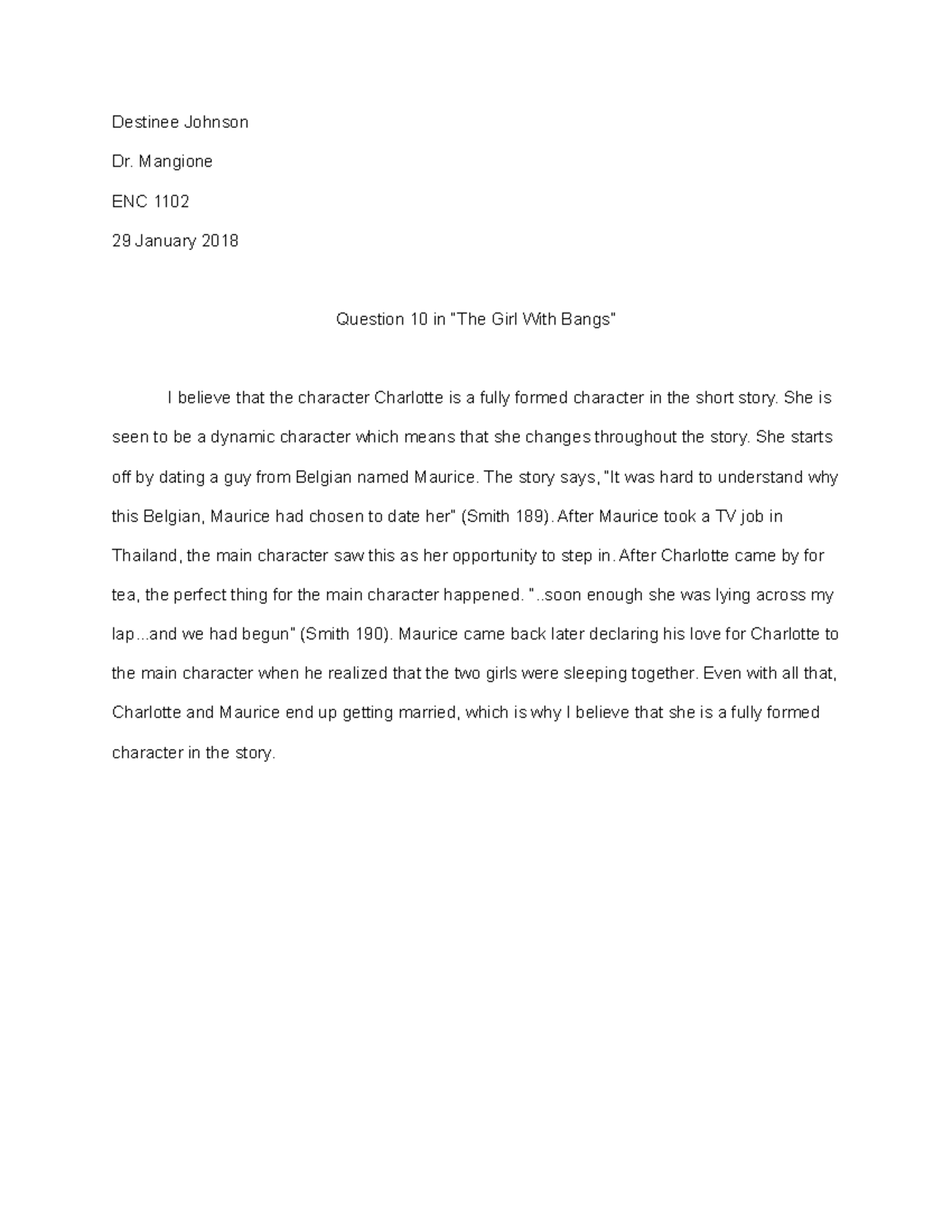 Destinee Johnson

Dr. Mangione

ENC 1102

29 January 2018

Question 10 in "The Girl With Bangs"

I believe that the character Charlotte is a fully formed character in the short story. She is seen to be a dynamic character which means that she changes throughout the story. She starts off by dating a guy from Belgian named Maurice. The story says, "It was hard to understand why this Belgian, Maurice had chosen to date her" (Smith 189). After Maurice took a TV job in Thailand, the main character saw this as her opportunity to step in. After Charlotte came by for tea, the perfect thing for the main character happened. "..soon enough she was lying across my lap...and we had begun" (Smith 190). Maurice came back later declaring his love for Charlotte to the main character when he realized that the two girls were sleeping together. Even with all that, Charlotte and Maurice end up getting married, which is why I believe that she is a fully formed character in the story.